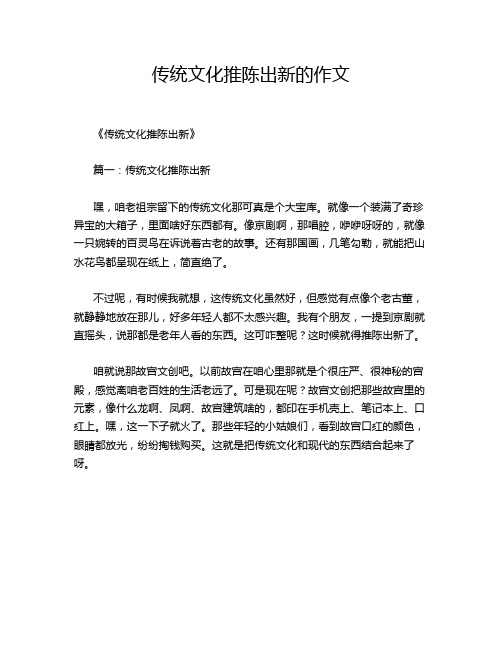 传统文化推陈出新的作文

《传统文化推陈出新》

篇一：传统文化推陈出新

嘿，咱老祖宗留下的传统文化那可真是个大宝库。就像一个装满了奇珍异宝的大箱子，里面啥好东西都有。像京剧啊，那唱腔，咿咿呀呀的，就像一只婉转的百灵鸟在诉说着古老的故事。还有那国画，几笔勾勒，就能把山水花鸟都呈现在纸上，简直绝了。

不过呢，有时候我就想，这传统文化虽然好，但感觉有点像个老古董，就静静地放在那儿，好多年轻人都不太感兴趣。我有个朋友，一提到京剧就直摇头，说那都是老年人看的东西。这可咋整呢？这时候就得推陈出新了。

咱就说那故宫文创吧。以前故宫在咱心里那就是个很庄严、很神秘的宫殿，感觉离咱老百姓的生活老远了。可是现在呢？故宫文创把那些故宫里的元素，像什么龙啊、凤啊、故宫建筑啥的，都印在手机壳上、笔记本上、口红上。嘿，这一下子就火了。那些年轻的小姑娘们，看到故宫口红的颜色，眼睛都放光，纷纷掏钱购买。这就是把传统文化和现代的东西结合起来了呀。